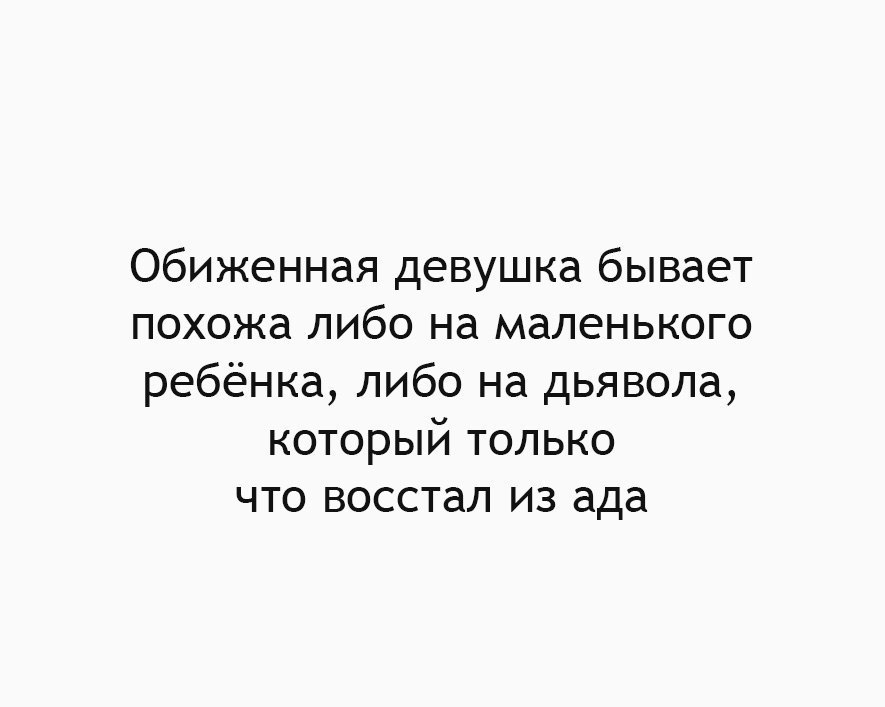 Обиженная девушка бывает похожа либо на маленького ребёнка, либо на дьявола, который только что восстал из ада